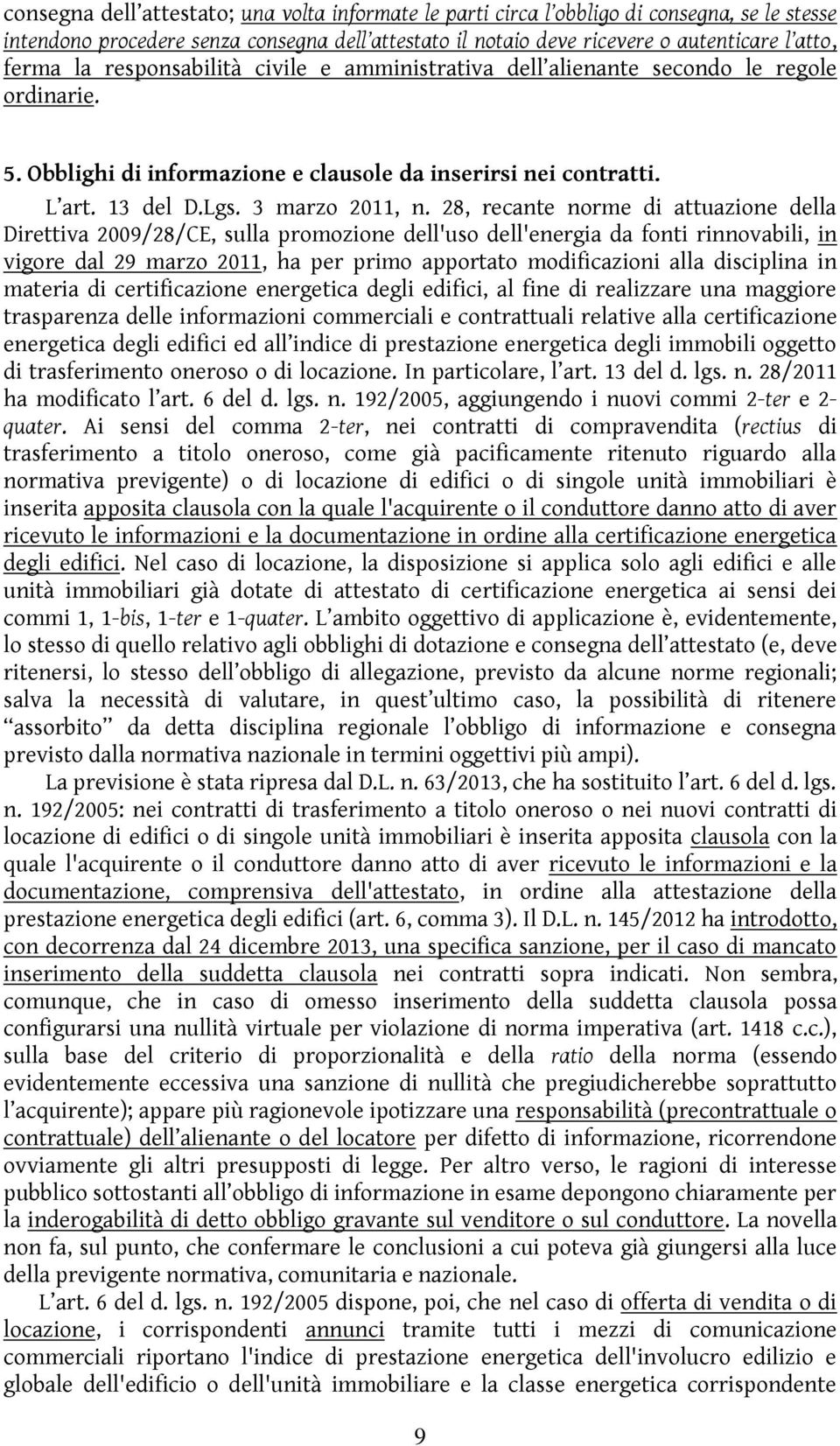 consegna dell'attestato; una volta informate le parti circa l'obbligo di consegna, se le stesse intendono procedere senza consegna dell'attestato il notaio deve ricevere o autenticare l'atto, ferma la responsabilità civile e amministrativa dell'alienante secondo le regole ordinarie.

5. Obblighi di informazione e clausole da inserirsi nei contratti.

L'art. 13 del D.Lgs. 3 marzo 2011, n. 28, recante norme di attuazione della Direttiva 2009/28/CE, sulla promozione dell'uso dell'energia da fonti rinnovabili, in vigore dal 29 marzo 2011, ha per primo apportato modificazioni alla disciplina in materia di certificazione energetica degli edifici, al fine di realizzare una maggiore trasparenza delle informazioni commerciali e contrattuali relative alla certificazione energetica degli edifici ed all'indice di prestazione energetica degli immobili oggetto di trasferimento oneroso o di locazione. In particolare, l'art. 13 del d. lgs. n. 28/2011 ha modificato l'art. 6 del d. lgs. n. 192/2005, aggiungendo i nuovi commi 2-ter e 2-quater. Ai sensi del comma 2-ter, nei contratti di compravendita (rectius di trasferimento a titolo oneroso, come già pacificamente ritenuto riguardo alla normativa previgente) o di locazione di edifici o di singole unità immobiliari è inserita apposita clausola con la quale l'acquirente o il conduttore danno atto di aver ricevuto le informazioni e la documentazione in ordine alla certificazione energetica degli edifici. Nel caso di locazione, la disposizione si applica solo agli edifici e alle unità immobiliari già dotate di attestato di certificazione energetica ai sensi dei commi 1, 1-bis, 1-ter e 1-quater. L'ambito oggettivo di applicazione è, evidentemente, lo stesso di quello relativo agli obblighi di dotazione e consegna dell'attestato (e, deve ritenersi, lo stesso dell'obbligo di allegazione, previsto da alcune norme regionali; salva la necessità di valutare, in quest'ultimo caso, la possibilità di ritenere "assorbito" da detta disciplina regionale l'obbligo di informazione e consegna previsto dalla normativa nazionale in termini oggettivi più ampi).

La previsione è stata ripresa dal D.L. n. 63/2013, che ha sostituito l'art. 6 del d. lgs. n. 192/2005: nei contratti di trasferimento a titolo oneroso o nei nuovi contratti di locazione di edifici o di singole unità immobiliari è inserita apposita clausola con la quale l'acquirente o il conduttore danno atto di aver ricevuto le informazioni e la documentazione, comprensiva dell'attestato, in ordine alla attestazione della prestazione energetica degli edifici (art. 6, comma 3). Il D.L. n. 145/2012 ha introdotto, con decorrenza dal 24 dicembre 2013, una specifica sanzione, per il caso di mancato inserimento della suddetta clausola nei contratti sopra indicati. Non sembra, comunque, che in caso di omesso inserimento della suddetta clausola possa configurarsi una nullità virtuale per violazione di norma imperativa (art. 1418 c.c.), sulla base del criterio di proporzionalità e della ratio della norma (essendo evidentemente eccessiva una sanzione di nullità che pregiudicherebbe soprattutto l'acquirente); appare più ragionevole ipotizzare una responsabilità (precontrattuale o contrattuale) dell'alienante o del locatore per difetto di informazione, ricorrendone ovviamente gli altri presupposti di legge. Per altro verso, le ragioni di interesse pubblico sottostanti all'obbligo di informazione in esame depongono chiaramente per la inderogabilità di detto obbligo gravante sul venditore o sul conduttore. La novella non fa, sul punto, che confermare le conclusioni a cui poteva già giungersi alla luce della previgente normativa, comunitaria e nazionale.

L'art. 6 del d. lgs. n. 192/2005 dispone, poi, che nel caso di offerta di vendita o di locazione, i corrispondenti annunci tramite tutti i mezzi di comunicazione commerciali riportano l'indice di prestazione energetica dell'involucro edilizio e globale dell'edificio o dell'unità immobiliare e la classe energetica corrispondente

9